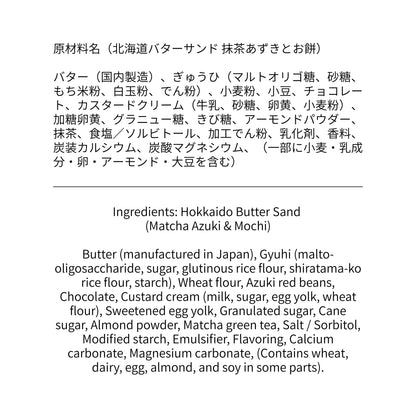 原材料名（北海道バターサンド 抹茶あずきとお餅）

バター（国内製造）、ぎゅうひ（マルトオリゴ糖、砂糖、もち米粉、白玉粉、でん粉）、小麦粉、小豆、チョコレート、カスタードクリーム（牛乳、砂糖、卵黄、小麦粉）、加糖卵黄、グラニュー糖、きび糖、アーモンドパウダー、抹茶、食塩／ソルビトール、加工でん粉、乳化剤、香料、炭装カルシウム、炭酸マグネシウム、（一部に小麦・乳成分・卵・アーモンド・大豆を含む）

Ingredients: Hokkaido Butter Sand (Matcha Azuki & Mochi)

Butter (manufactured in Japan), Gyuhi (malto-oligosaccharide, sugar, glutinous rice flour, shiratama-ko rice flour, starch), Wheat flour, Azuki red beans, Chocolate, Custard cream (milk, sugar, egg yolk, wheat flour), Sweetened egg yolk, Granulated sugar, Cane sugar, Almond powder, Matcha green tea, Salt / Sorbitol, Modified starch, Emulsifier, Flavoring, Calcium carbonate, Magnesium carbonate, (Contains wheat, dairy, egg, almond, and soy in some parts).